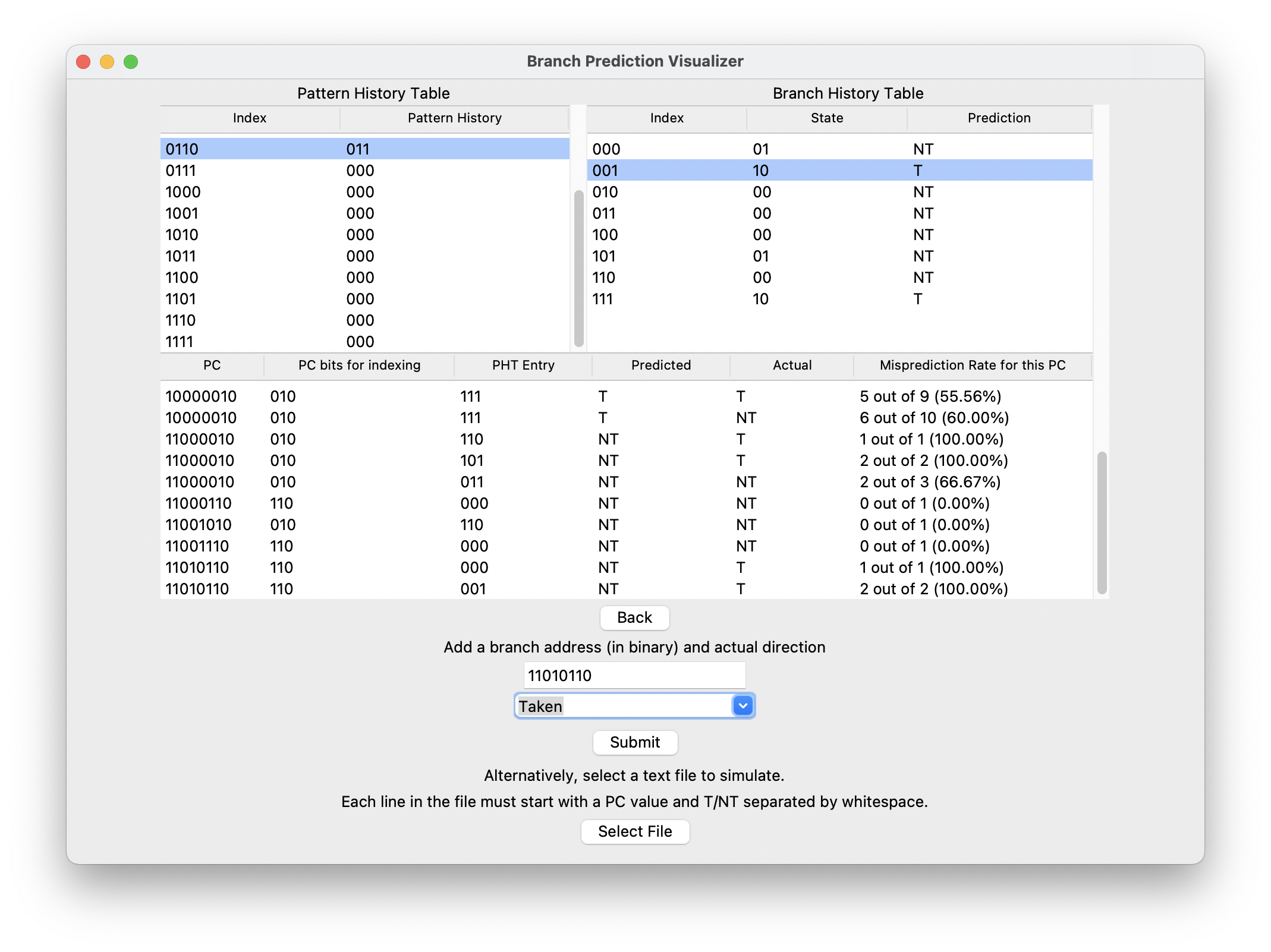 Branch Prediction Visualizer

Pattern History Table

| Index | Pattern History |
|---|---|
| 0110 | 011 |
| 0111 | 000 |
| 1000 | 000 |
| 1001 | 000 |
| 1010 | 000 |
| 1011 | 000 |
| 1100 | 000 |
| 1101 | 000 |
| 1110 | 000 |
| 1111 | 000 |

Branch History Table

| Index | State | Prediction |
|---|---|---|
| 000 | 01 | NT |
| 001 | 10 | T |
| 010 | 00 | NT |
| 011 | 00 | NT |
| 100 | 00 | NT |
| 101 | 01 | NT |
| 110 | 00 | NT |
| 111 | 10 | T |

| PC | PC bits for indexing | PHT Entry | Predicted | Actual | Misprediction Rate for this PC |
|---|---|---|---|---|---|
| 10000010 | 010 | 111 | T | T | 5 out of 9 (55.56%) |
| 10000010 | 010 | 111 | T | NT | 6 out of 10 (60.00%) |
| 11000010 | 010 | 110 | NT | T | 1 out of 1 (100.00%) |
| 11000010 | 010 | 101 | NT | T | 2 out of 2 (100.00%) |
| 11000010 | 010 | 011 | NT | NT | 2 out of 3 (66.67%) |
| 11000110 | 110 | 000 | NT | NT | 0 out of 1 (0.00%) |
| 11001010 | 010 | 110 | NT | NT | 0 out of 1 (0.00%) |
| 11001110 | 110 | 000 | NT | NT | 0 out of 1 (0.00%) |
| 11010110 | 110 | 000 | NT | T | 1 out of 1 (100.00%) |
| 11010110 | 110 | 001 | NT | T | 2 out of 2 (100.00%) |

Back

Add a branch address (in binary) and actual direction

11010110

Taken

Submit

Alternatively, select a text file to simulate.

Each line in the file must start with a PC value and T/NT separated by whitespace.

Select File